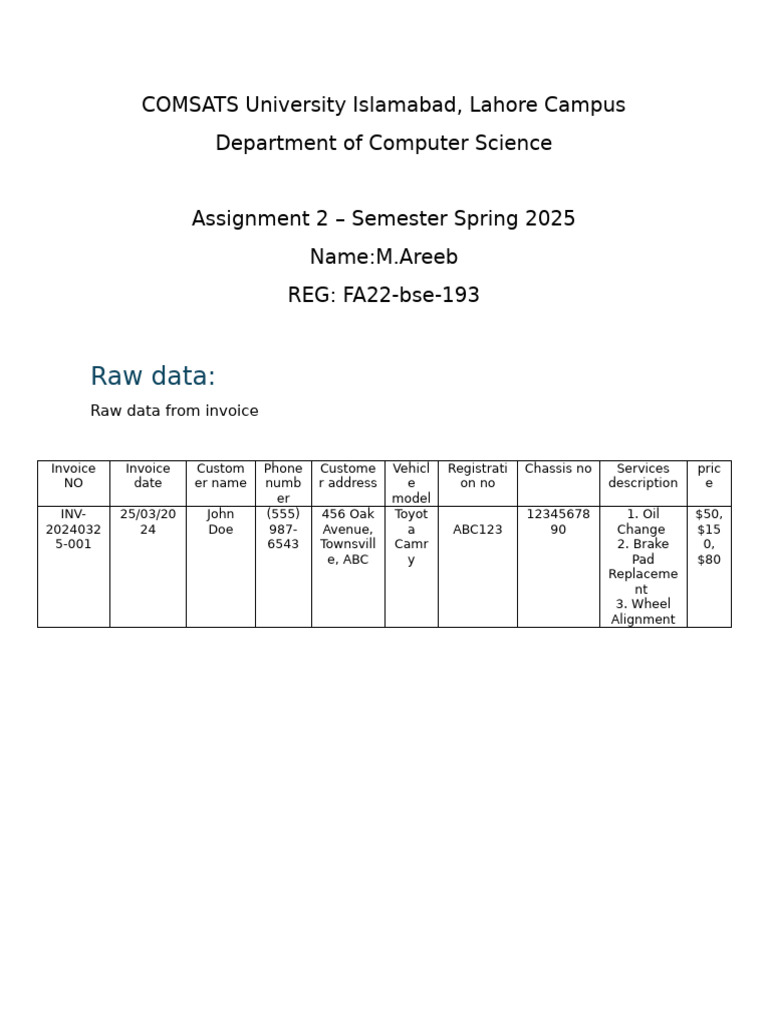 COMSATS University Islamabad, Lahore Campus

Department of Computer Science

Assignment 2 – Semester Spring 2025

Name:M.Areeb

REG: FA22-bse-193

Raw data:

Raw data from invoice

| Invoice NO | Invoice date | Customer name | Phone number | Customer address | Vehicle model | Registration no | Chassis no | Services description | price |
|---|---|---|---|---|---|---|---|---|---|
| INV-20240325-001 | 25/03/2024 | John Doe | (555) 987-6543 | 456 Oak Avenue, Townsville, ABC | Toyota Camry | ABC123 | 1234567890 | 1. Oil Change 2. Brake Pad Replacement 3. Wheel Alignment | $50, $150, $80 |